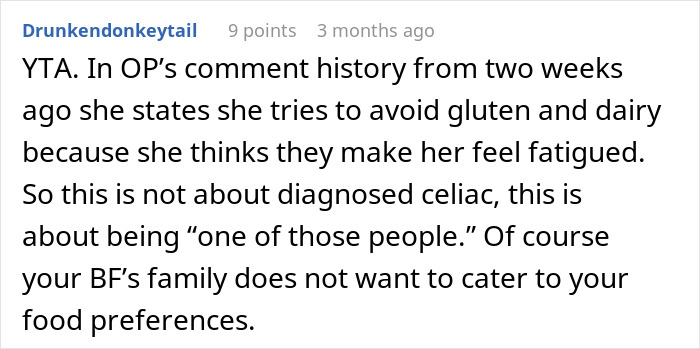 Drunkendonkeytail 9 points 3 months ago

YTA. In OP’s comment history from two weeks ago she states she tries to avoid gluten and dairy because she thinks they make her feel fatigued. So this is not about diagnosed celiac, this is about being “one of those people.” Of course your BF’s family does not want to cater to your food preferences.